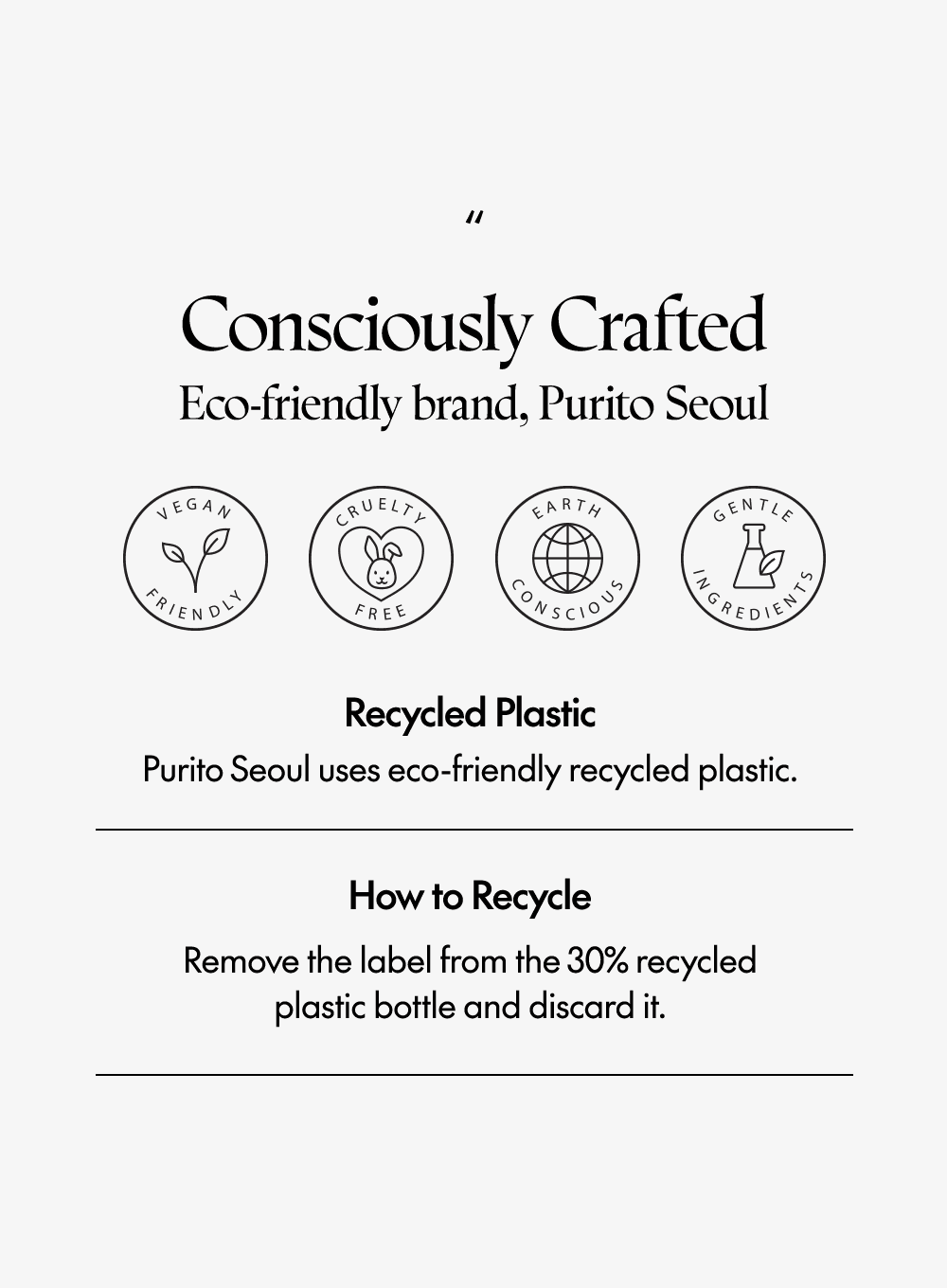 "

Consciously Crafted

Eco-friendly brand, Purito Seoul

VEGAN
FRIENDLY

CRUELTY
FREE

EARTH
CONSCIOUS

GENTLE
INGREDIENTS

Recycled Plastic

Purito Seoul uses eco-friendly recycled plastic.

How to Recycle

Remove the label from the 30% recycled plastic bottle and discard it.